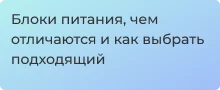 Блоки питания, чем отличаются и как выбрать подходящий